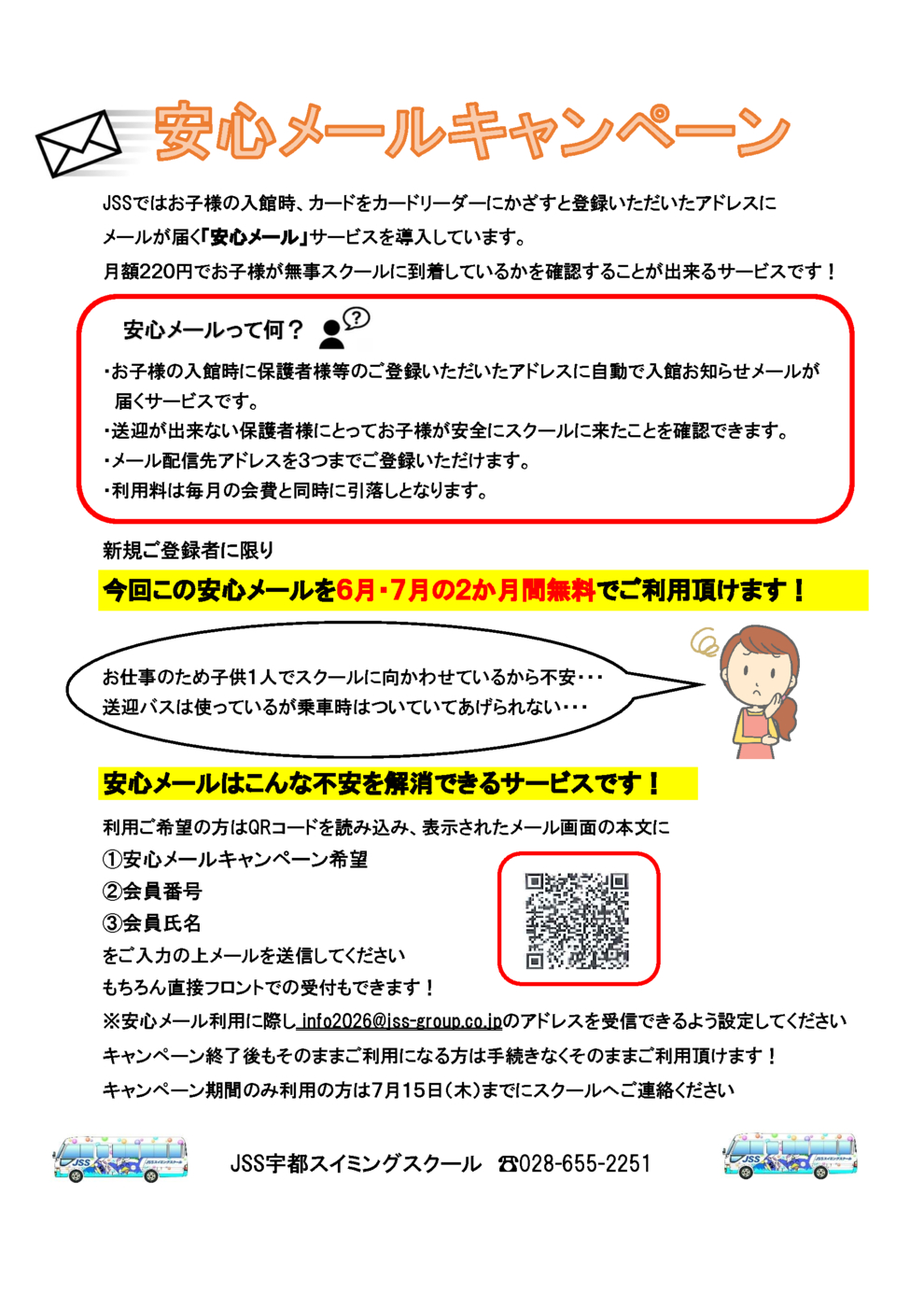 安心メールキャンペーン

JSSではお子様の入館時、カードをカードリーダーにかざすと登録いただいたアドレスにメールが届く「安心メール」サービスを導入しています。
月額220円でお子様が無事スクールに到着しているかを確認することが出来るサービスです！

安心メールって何？

・お子様の入館時に保護者様等のご登録いただいたアドレスに自動で入館お知らせメールが届くサービスです。
・送迎が出来ない保護者様にとってお子様が安全にスクールに来たことを確認できます。
・メール配信先アドレスを3つまでご登録いただけます。
・利用料は毎月の会費と同時に引落しとなります。

新規ご登録者に限り

今回この安心メールを6月・7月の2か月間無料でご利用頂けます！

お仕事のため子供1人でスクールに向かわせているから不安・・・
送迎バスは使っているが乗車時はついていてあげられない・・・

安心メールはこんな不安を解消できるサービスです！

利用ご希望の方はQRコードを読み込み、表示されたメール画面の本文に
①安心メールキャンペーン希望
②会員番号
③会員氏名
をご入力の上メールを送信してください
もちろん直接フロントでの受付もできます！
※安心メール利用に際し info2026@jss-group.co.jpのアドレスを受信できるよう設定してください
キャンペーン終了後もそのままご利用になる方は手続きなくそのままご利用頂けます！
キャンペーン期間のみ利用の方は7月15日(木)までにスクールへご連絡ください

JSS宇都スイミングスクール ☎028-655-2251